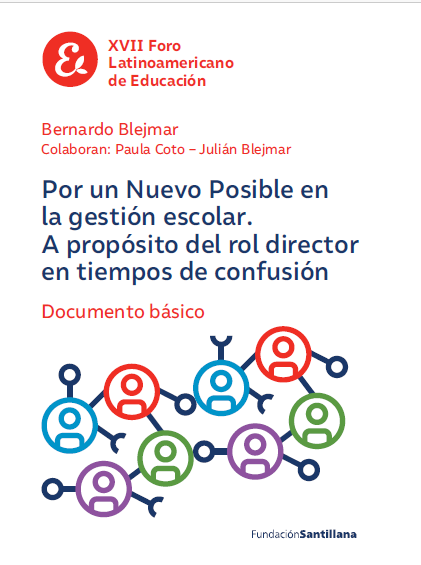 XVII Foro
Latinoamericano
de Educación

Bernardo Blejmar
Colaboran: Paula Coto – Julián Blejmar

Por un Nuevo Posible en la gestión escolar. A propósito del rol director en tiempos de confusión

Documento básico

FundaciónSantillana